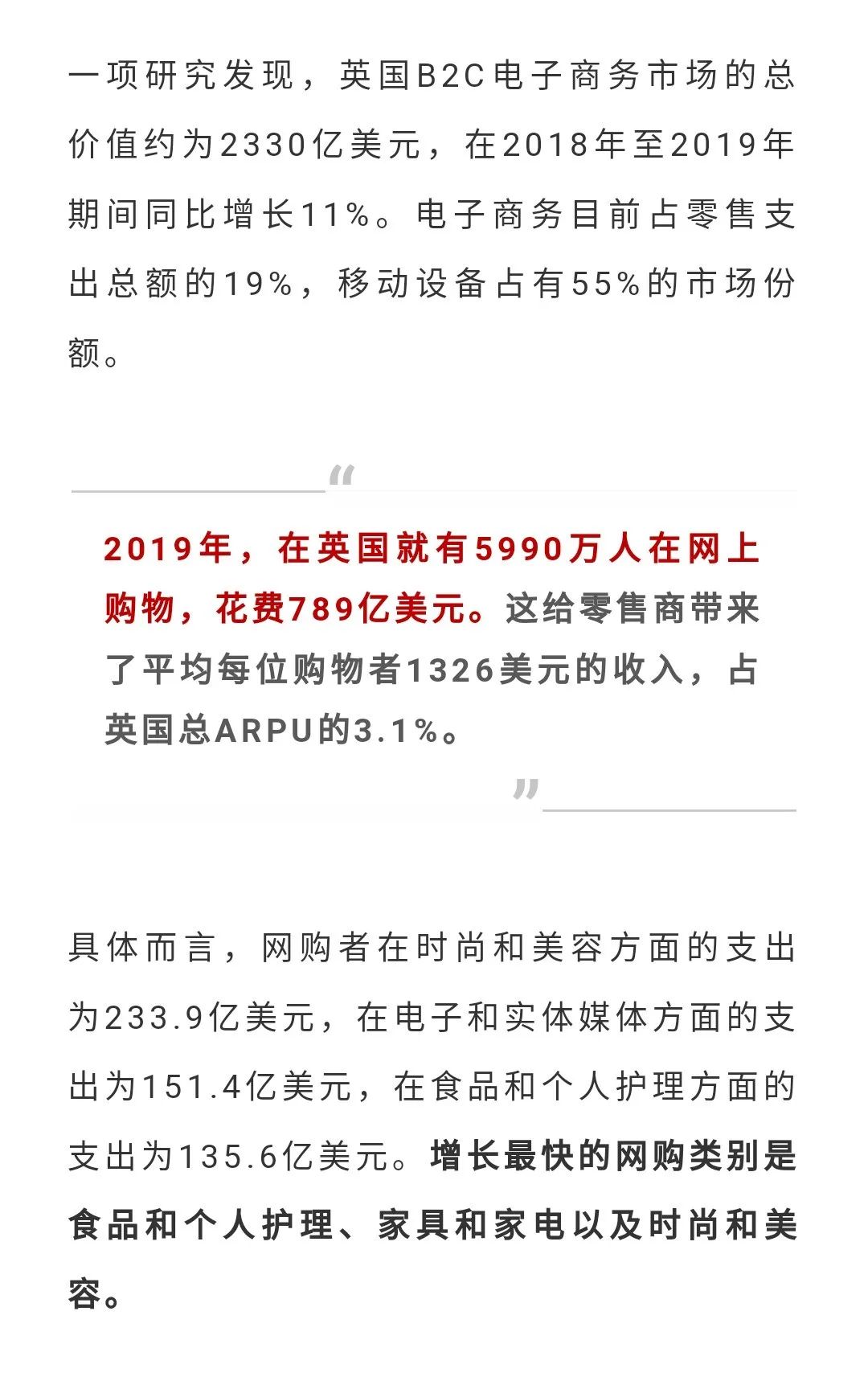 一项研究发现，英国B2C电子商务市场的总价值约为2330亿美元，在2018年至2019年期间同比增长11%。电子商务目前占零售支出总额的19%，移动设备占有55%的市场份额。

“

2019年，在英国就有5990万人在网上购物，花费789亿美元。这给零售商带来了平均每位购物者1326美元的收入，占英国总ARPU的3.1%。

”

具体而言，网购者在时尚和美容方面的支出为233.9亿美元，在电子和实体媒体方面的支出为151.4亿美元，在食品和个人护理方面的支出为135.6亿美元。增长最快的网购类别是食品和个人护理、家具和家电以及时尚和美容。